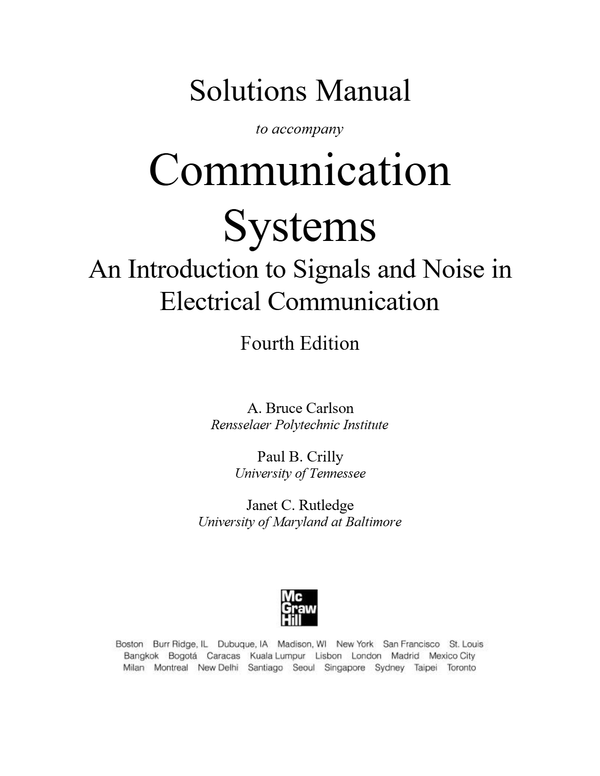 Solutions Manual

to accompany

Communication Systems

An Introduction to Signals and Noise in Electrical Communication

Fourth Edition

A. Bruce Carlson
Rensselaer Polytechnic Institute

Paul B. Crilly
University of Tennessee

Janet C. Rutledge
University of Maryland at Baltimore

Mc Graw Hill

Boston Burr Ridge, IL Dubuque, IA Madison, WI New York San Francisco St. Louis
Bangkok Bogotá Caracas Kuala Lumpur Lisbon London Madrid Mexico City
Milan Montreal New Delhi Santiago Seoul Singapore Sydney Taipei Toronto